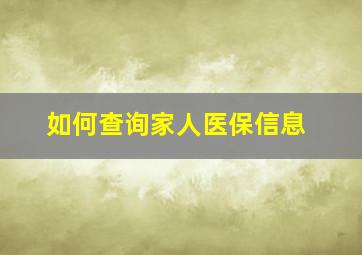 如何查询家人医保信息